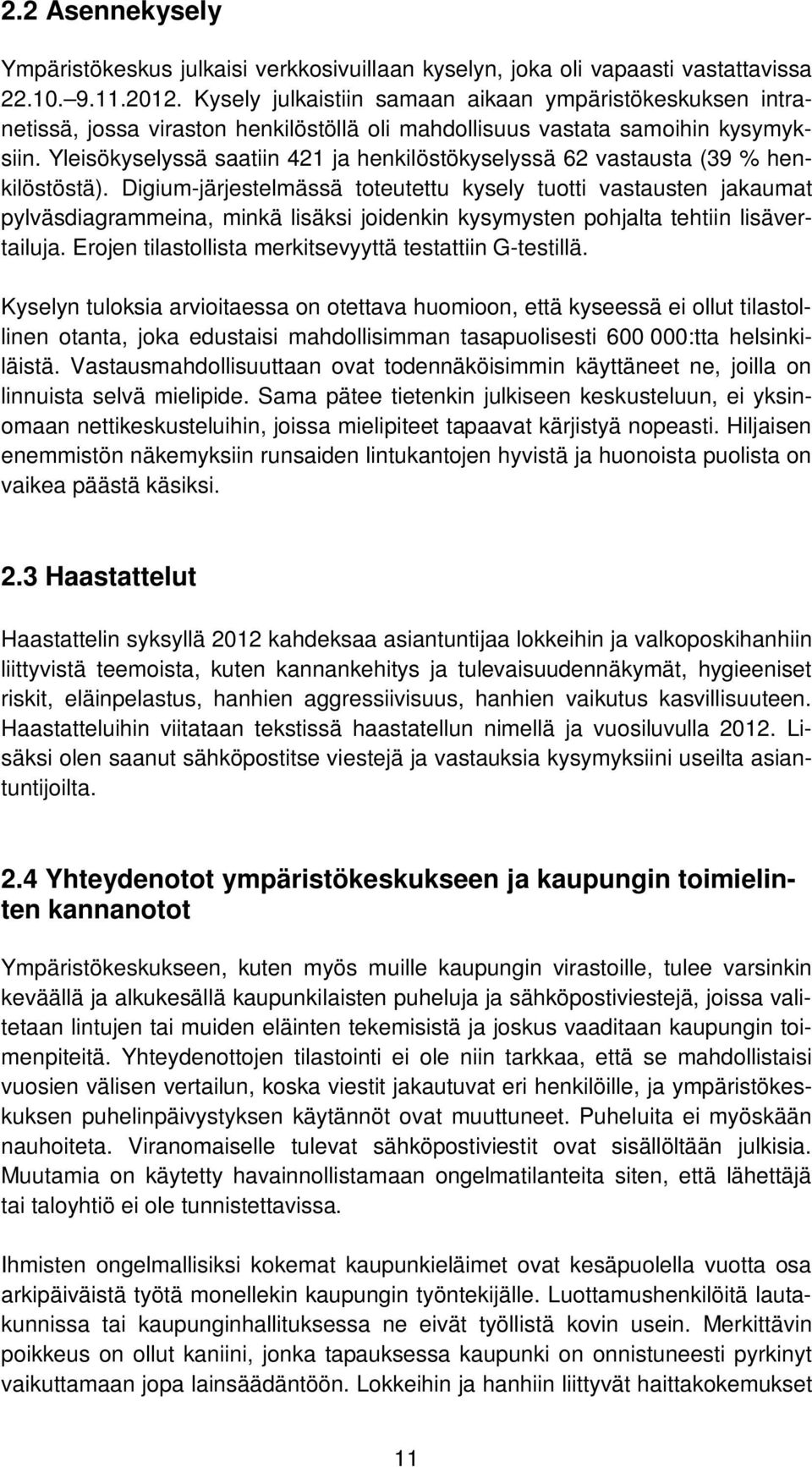 2.2 Asennekysely

Ympäristökeskus julkaisi verkkosivuillaan kyselyn, joka oli vapaasti vastattavissa 22.10.–9.11.2012. Kysely julkaistiin samaan aikaan ympäristökeskuksen intranetissä, jossa viraston henkilöstöllä oli mahdollisuus vastata samoihin kysymyksiin. Yleisökyselyssä saatiin 421 ja henkilöstökyselyssä 62 vastausta (39 % henkilöstöstä). Digium-järjestelmässä toteutettu kysely tuotti vastausten jakaumat pylväsdiagrammeina, minkä lisäksi joidenkin kysymysten pohjalta tehtiin lisävertailuja. Erojen tilastollista merkitsevyyttä testattiin G-testillä.

Kyselyn tuloksia arvioitaessa on otettava huomioon, että kyseessä ei ollut tilastollinen otanta, joka edustaisi mahdollisimman tasapuolisesti 600 000:tta helsinkiläistä. Vastausmahdollisuuttaan ovat todennäköisimmin käyttäneet ne, joilla on linnuista selvä mielipide. Sama pätee tietenkin julkiseen keskusteluun, ei yksinomaan nettikeskusteluihin, joissa mielipiteet tapaavat kärjistyä nopeasti. Hiljaisen enemmistön näkemyksiin runsaiden lintukantojen hyvistä ja huonoista puolista on vaikea päästä käsiksi.

2.3 Haastattelut

Haastattelin syksyllä 2012 kahdeksaa asiantuntijaa lokkeihin ja valkoposkihanhiin liittyvistä teemoista, kuten kannankehitys ja tulevaisuudennäkymät, hygieeniset riskit, eläinpelastus, hanhien aggressiivisuus, hanhien vaikutus kasvillisuuteen. Haastatteluihin viitataan tekstissä haastatellun nimellä ja vuosiluvulla 2012. Lisäksi olen saanut sähköpostitse viestejä ja vastauksia kysymyksiini useilta asiantuntijoilta.

2.4 Yhteydenotot ympäristökeskukseen ja kaupungin toimielinten kannanotot

Ympäristökeskukseen, kuten myös muille kaupungin virastoille, tulee varsinkin keväällä ja alkukesällä kaupunkilaisten puheluja ja sähköpostiviestejä, joissa valitetaan lintujen tai muiden eläinten tekemisistä ja joskus vaaditaan kaupungin toimenpiteitä. Yhteydenottojen tilastointi ei ole niin tarkkaa, että se mahdollistaisi vuosien välisen vertailun, koska viestit jakautuvat eri henkilöille, ja ympäristökeskuksen puhelinpäivystyksen käytännöt ovat muuttuneet. Puheluita ei myöskään nauhoiteta. Viranomaiselle tulevat sähköpostiviestit ovat sisällöltään julkisia. Muutamia on käytetty havainnollistamaan ongelmatilanteita siten, että lähettäjä tai taloyhtiö ei ole tunnistettavissa.

Ihmisten ongelmallisiksi kokemat kaupunkieläimet ovat kesäpuolella vuotta osa arkipäiväistä työtä monellekin kaupungin työntekijälle. Luottamushenkilöitä lautakunnissa tai kaupunginhallituksessa ne eivät työllistä kovin usein. Merkittävin poikkeus on ollut kaniini, jonka tapauksessa kaupunki on onnistuneesti pyrkinyt vaikuttamaan jopa lainsäädäntöön. Lokkeihin ja hanhiin liittyvät haittakokemukset

11